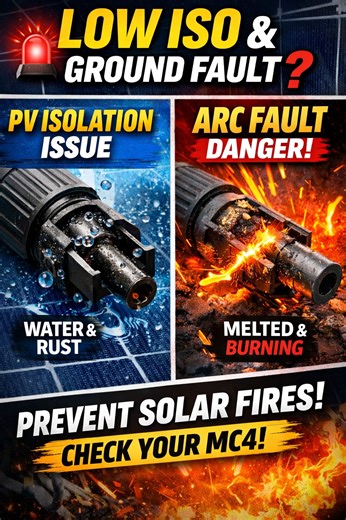 LOW ISO &
GROUND FAULT?

PV ISOLATION
ISSUE

WATER &
RUST

ARC FAULT
DANGER!

MELTED &
BURNING

PREVENT SOLAR FIRES!
CHECK YOUR MC4!